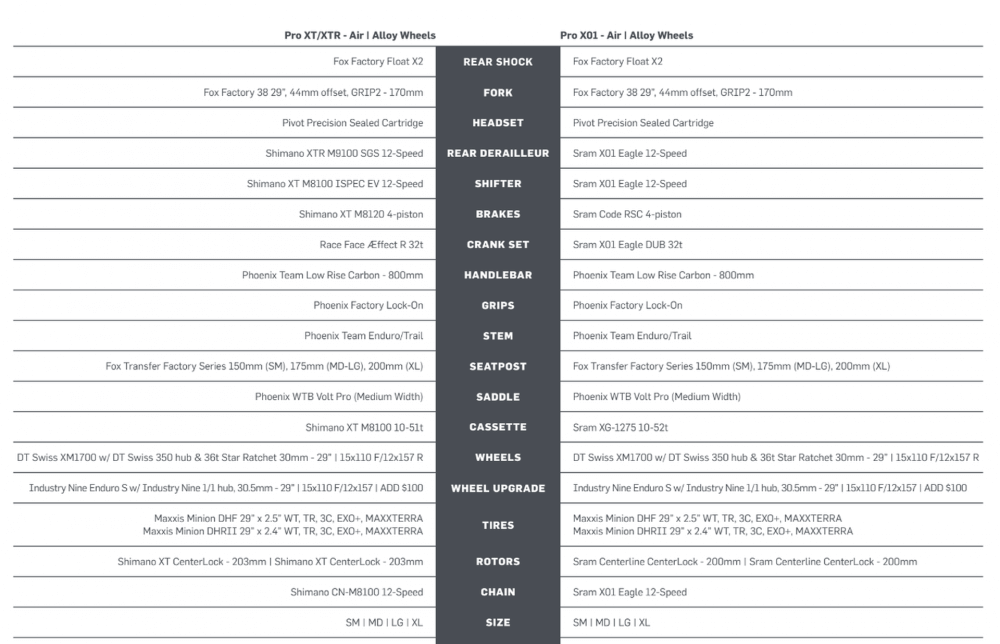 | Pro XT/XTR - Air \| Alloy Wheels | | Pro X01 - Air \| Alloy Wheels |
|---|---|---|
| Fox Factory Float X2 | REAR SHOCK | Fox Factory Float X2 |
| Fox Factory 38 29", 44mm offset, GRIP2 - 170mm | FORK | Fox Factory 38 29", 44mm offset, GRIP2 - 170mm |
| Pivot Precision Sealed Cartridge | HEADSET | Pivot Precision Sealed Cartridge |
| Shimano XTR M9100 SGS 12-Speed | REAR DERAILLEUR | Sram X01 Eagle 12-Speed |
| Shimano XT M8100 ISPEC EV 12-Speed | SHIFTER | Sram X01 Eagle 12-Speed |
| Shimano XT M8120 4-piston | BRAKES | Sram Code RSC 4-piston |
| Race Face Æffect R 32t | CRANK SET | Sram X01 Eagle DUB 32t |
| Phoenix Team Low Rise Carbon - 800mm | HANDLEBAR | Phoenix Team Low Rise Carbon - 800mm |
| Phoenix Factory Lock-On | GRIPS | Phoenix Factory Lock-On |
| Phoenix Team Enduro/Trail | STEM | Phoenix Team Enduro/Trail |
| Fox Transfer Factory Series 150mm (SM), 175mm (MD-LG), 200mm (XL) | SEATPOST | Fox Transfer Factory Series 150mm (SM), 175mm (MD-LG), 200mm (XL) |
| Phoenix WTB Volt Pro (Medium Width) | SADDLE | Phoenix WTB Volt Pro (Medium Width) |
| Shimano XT M8100 10-51t | CASSETTE | Sram XG-1275 10-52t |
| DT Swiss XM1700 w/ DT Swiss 350 hub & 36t Star Ratchet 30mm - 29" \| 15x110 F/12x157 R | WHEELS | DT Swiss XM1700 w/ DT Swiss 350 hub & 36t Star Ratchet 30mm - 29" \| 15x110 F/12x157 R |
| Industry Nine Enduro S w/ Industry Nine 1/1 hub, 30.5mm - 29" \| 15x110 F/12x157 \| ADD $100 | WHEEL UPGRADE | Industry Nine Enduro S w/ Industry Nine 1/1 hub, 30.5mm - 29" \| 15x110 F/12x157 \| ADD $100 |
| Maxxis Minion DHF 29" x 2.5" WT, TR, 3C, EXO+, MAXXTERRA Maxxis Minion DHRII 29" x 2.4" WT, TR, 3C, EXO+, MAXXTERRA | TIRES | Maxxis Minion DHF 29" x 2.5" WT, TR, 3C, EXO+, MAXXTERRA Maxxis Minion DHRII 29" x 2.4" WT, TR, 3C, EXO+, MAXXTERRA |
| Shimano XT CenterLock - 203mm \| Shimano XT CenterLock - 203mm | ROTORS | Sram Centerline CenterLock - 200mm \| Sram Centerline CenterLock - 200mm |
| Shimano CN-M8100 12-Speed | CHAIN | Sram X01 Eagle 12-Speed |
| SM \| MD \| LG \| XL | SIZE | SM \| MD \| LG \| XL |